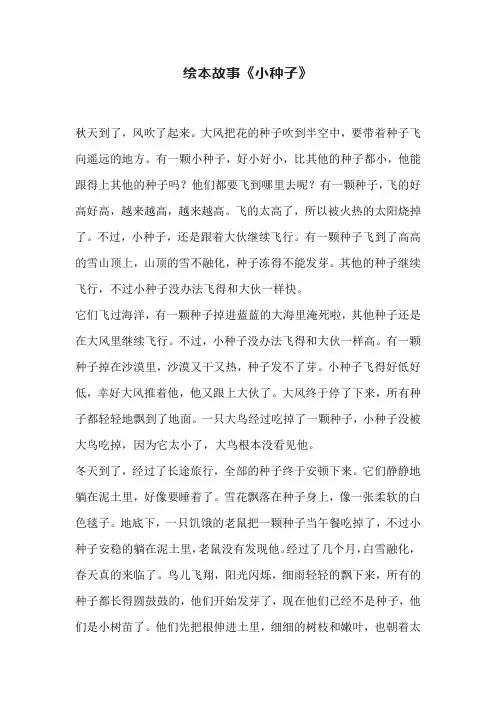 绘本故事《小种子》

秋天到了，风吹了起来。大风把花的种子吹到半空中，要带着种子飞向遥远的地方。有一颗小种子，好小好小，比其他的种子都小，他能跟得上其他的种子吗？他们都要飞到哪里去呢？有一颗种子，飞的好高好高，越来越高，越来越高。飞的太高了，所以被火热的太阳烧掉了。不过，小种子，还是跟着大伙继续飞行。有一颗种子飞到了高高的雪山顶上，山顶的雪不融化，种子冻得不能发芽。其他的种子继续飞行，不过小种子没办法飞得和大伙一样快。

它们飞过海洋，有一颗种子掉进蓝蓝的大海里淹死啦，其他种子还是在大风里继续飞行。不过，小种子没办法飞得和大伙一样高。有一颗种子掉在沙漠里，沙漠又干又热，种子发不了芽。小种子飞得好低好低，幸好大风推着他，他又跟上大伙了。大风终于停了下来，所有种子都轻轻地飘到了地面。一只大鸟经过吃掉了一颗种子，小种子没被大鸟吃掉，因为它太小了，大鸟根本没看见他。

冬天到了，经过了长途旅行，全部的种子终于安顿下来。它们静静地躺在泥土里，好像要睡着了。雪花飘落在种子身上，像一张柔软的白色毯子。地底下，一只饥饿的老鼠把一颗种子当午餐吃掉了，不过小种子安稳的躺在泥土里，老鼠没有发现他。经过了几个月，白雪融化，春天真的来临了。鸟儿飞翔，阳光闪烁，细雨轻轻的飘下来，所有的种子都长得圆鼓鼓的，他们开始发芽了，现在他们已经不是种子，他们是小树苗了。他们先把根伸进土里，细细的树枝和嫩叶，也朝着太